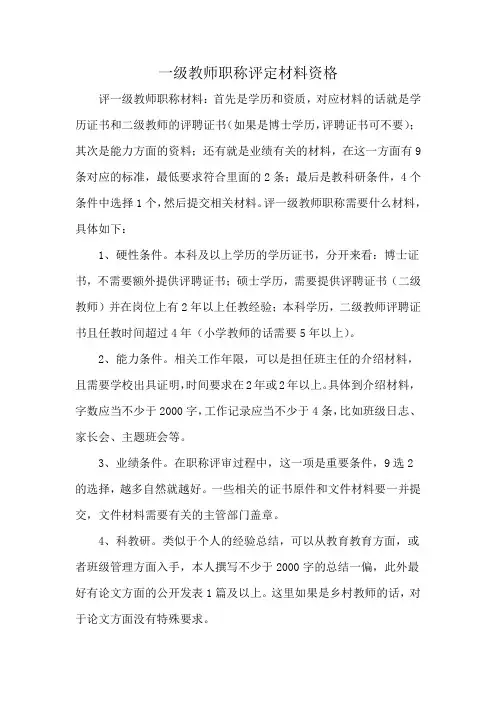 一级教师职称评定材料资格

评一级教师职称材料：首先是学历和资质，对应材料的话就是学历证书和二级教师的评聘证书(如果是博士学历，评聘证书可不要)；其次是能力方面的资料；还有就是业绩有关的材料，在这一方面有9条对应的标准，最低要求符合里面的2条；最后是教科研条件，4个条件中选择1个，然后提交相关材料。评一级教师职称需要什么材料，具体如下：

1、硬性条件。本科及以上学历的学历证书，分开来看：博士证书，不需要额外提供评聘证书；硕士学历，需要提供评聘证书（二级教师）并在岗位上有2年以上任教经验；本科学历，二级教师评聘证书且任教时间超过4年（小学教师的话需要5年以上）。

2、能力条件。相关工作年限，可以是担任班主任的介绍材料，且需要学校出具证明，时间要求在2年或2年以上。具体到介绍材料，字数应当不少于2000字，工作记录应当不少于4条，比如班级日志、家长会、主题班会等。

3、业绩条件。在职称评审过程中，这一项是重要条件，9选2的选择，越多自然就越好。一些相关的证书原件和文件材料要一并提交，文件材料需要有关的主管部门盖章。

4、科教研。类似于个人的经验总结，可以从教育教育方面，或者班级管理方面入手，本人撰写不少于2000字的总结一偏，此外最好有论文方面的公开发表1篇及以上。这里如果是乡村教师的话，对于论文方面没有特殊要求。